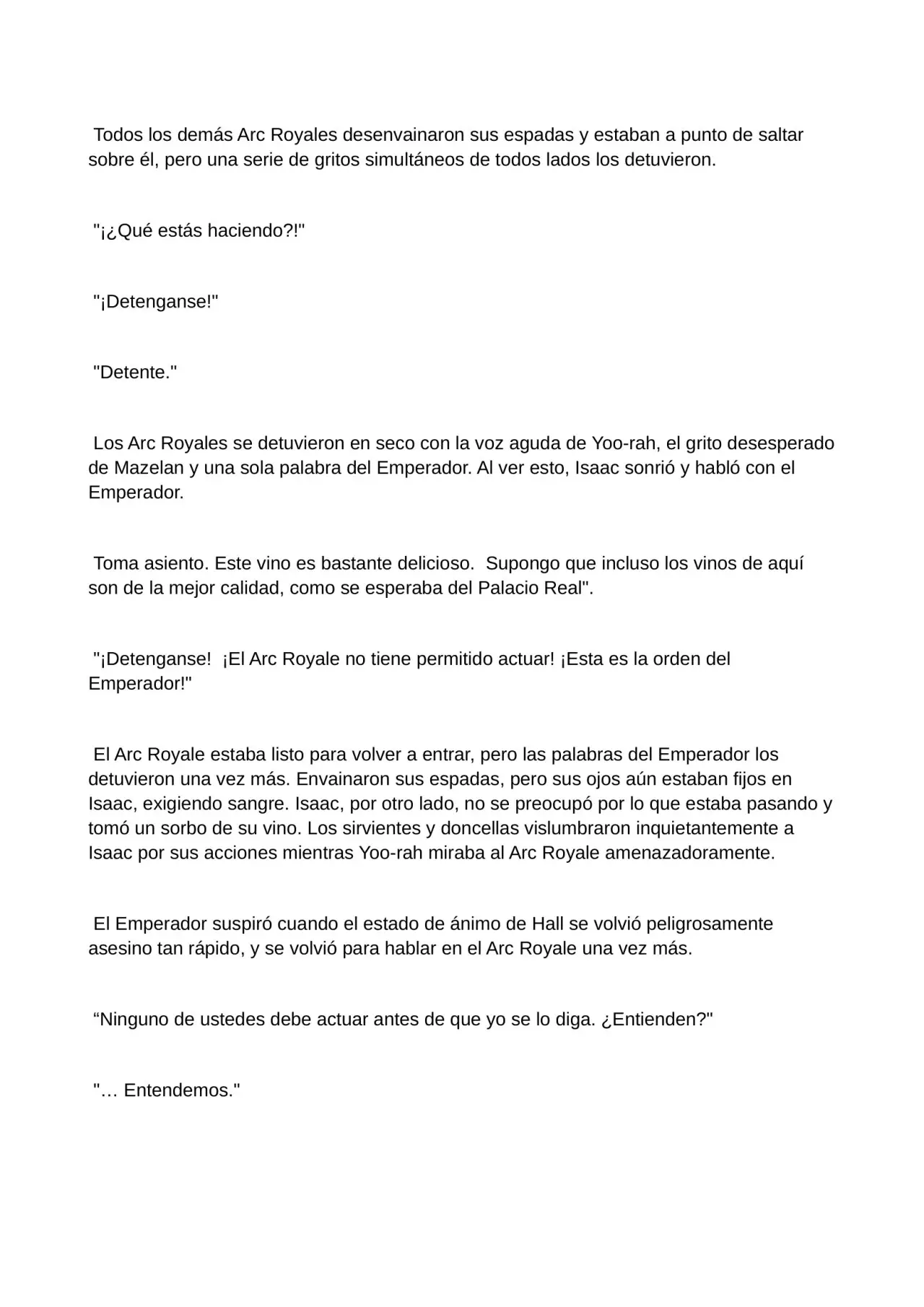 Todos los demás Arc Royales desenvainaron sus espadas y estaban a punto de saltar sobre él, pero una serie de gritos simultáneos de todos lados los detuvieron.

"¡¿Qué estás haciendo?!"

"¡Detenganse!"

"Detente."

Los Arc Royales se detuvieron en seco con la voz aguda de Yoo-rah, el grito desesperado de Mazelan y una sola palabra del Emperador. Al ver esto, Isaac sonrió y habló con el Emperador.

Toma asiento. Este vino es bastante delicioso. Supongo que incluso los vinos de aquí son de la mejor calidad, como se esperaba del Palacio Real".

"¡Detenganse! ¡El Arc Royale no tiene permitido actuar! ¡Esta es la orden del Emperador!"

El Arc Royale estaba listo para volver a entrar, pero las palabras del Emperador los detuvieron una vez más. Envainaron sus espadas, pero sus ojos aún estaban fijos en Isaac, exigiendo sangre. Isaac, por otro lado, no se preocupó por lo que estaba pasando y tomó un sorbo de su vino. Los sirvientes y doncellas vislumbraron inquietantemente a Isaac por sus acciones mientras Yoo-rah miraba al Arc Royale amenazadoramente.

El Emperador suspiró cuando el estado de ánimo de Hall se volvió peligrosamente asesino tan rápido, y se volvió para hablar en el Arc Royale una vez más.

"Ninguno de ustedes debe actuar antes de que yo se lo diga. ¿Entienden?"

"… Entendemos."